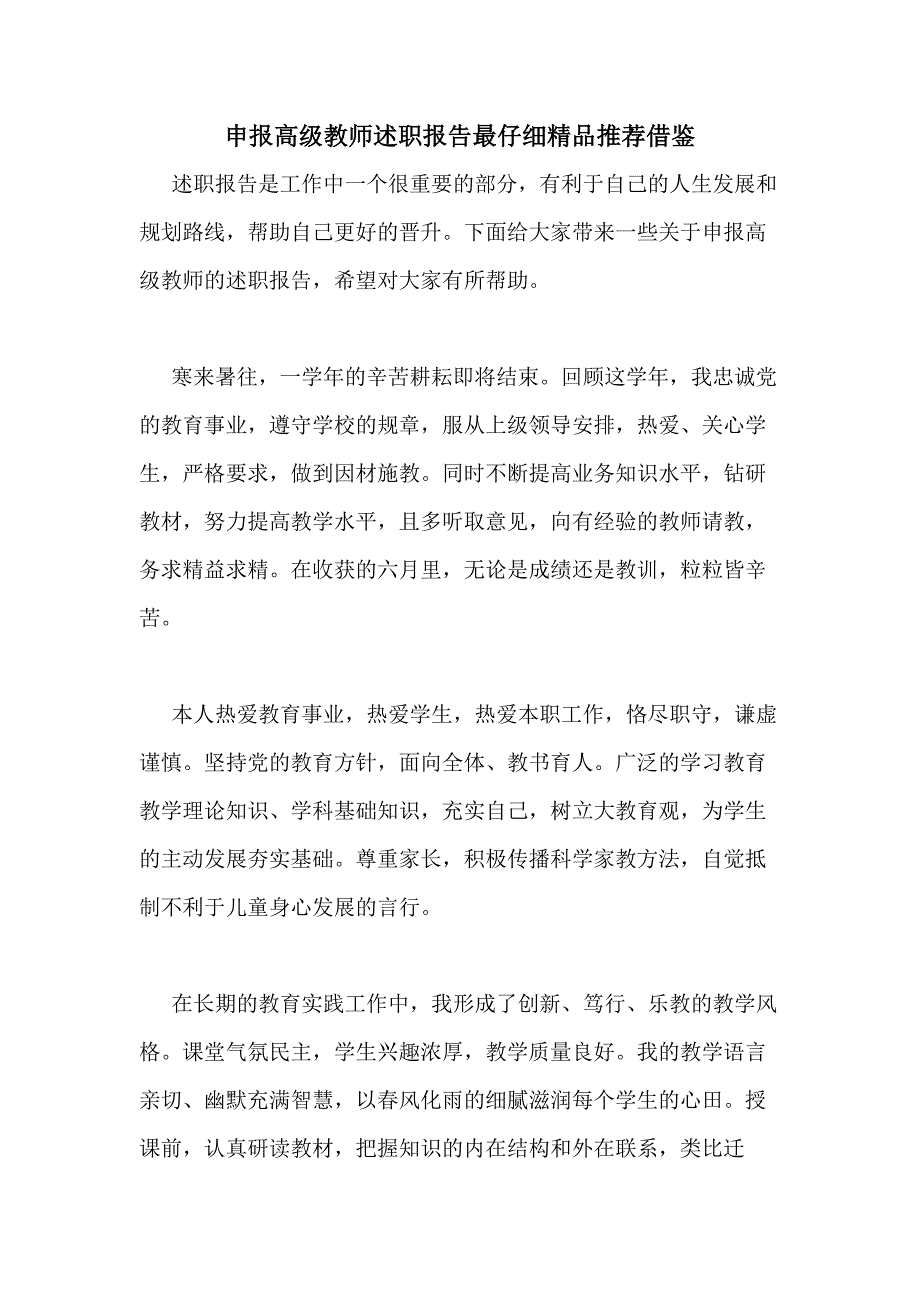 申报高级教师述职报告最仔细精品推荐借鉴

述职报告是工作中一个很重要的部分，有利于自己的人生发展和规划路线，帮助自己更好的晋升。下面给大家带来一些关于申报高级教师的述职报告，希望对大家有所帮助。

寒来暑往，一学年的辛苦耕耘即将结束。回顾这学年，我忠诚党的教育事业，遵守学校的规章，服从上级领导安排，热爱、关心学生，严格要求，做到因材施教。同时不断提高业务知识水平，钻研教材，努力提高教学水平，且多听取意见，向有经验的教师请教，务求精益求精。在收获的六月里，无论是成绩还是教训，粒粒皆辛苦。

本人热爱教育事业，热爱学生，热爱本职工作，恪尽职守，谦虚谨慎。坚持党的教育方针，面向全体、教书育人。广泛的学习教育教学理论知识、学科基础知识，充实自己，树立大教育观，为学生的主动发展夯实基础。尊重家长，积极传播科学家教方法，自觉抵制不利于儿童身心发展的言行。

在长期的教育实践工作中，我形成了创新、笃行、乐教的教学风格。课堂气氛民主，学生兴趣浓厚，教学质量良好。我的教学语言亲切、幽默充满智慧，以春风化雨的细腻滋润每个学生的心田。授课前，认真研读教材，把握知识的内在结构和外在联系，类比迁